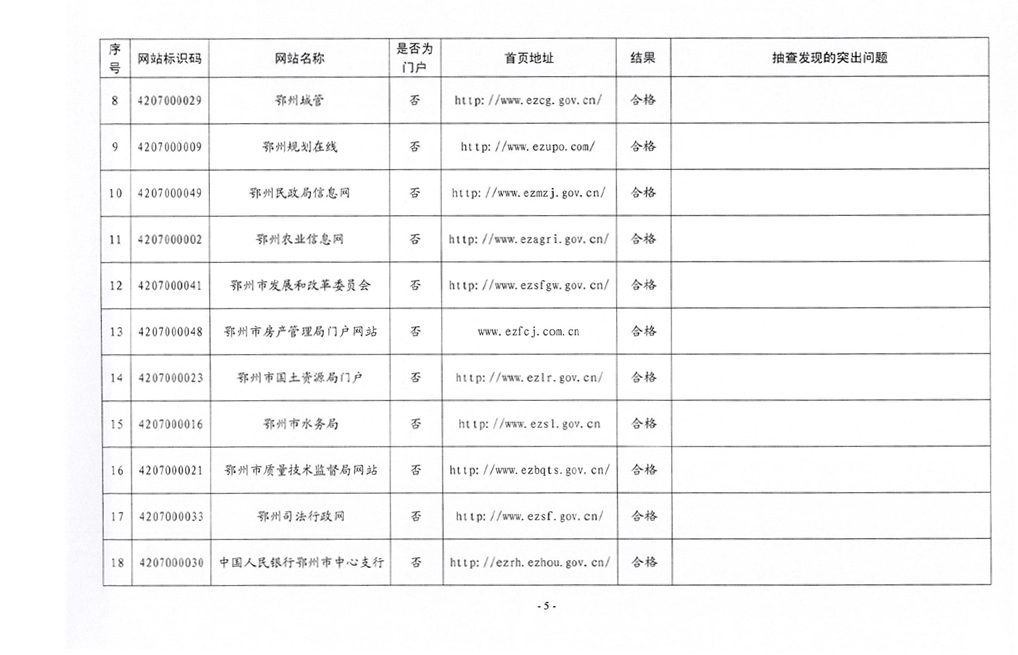 | 序号 | 网站标识码 | 网站名称 | 是否为门户 | 首页地址 | 结果 | 抽查发现的突出问题 |
|---|---|---|---|---|---|---|
| 8 | 4207000029 | 鄂州城管 | 否 | http://www.ezcg.gov.cn/ | 合格 | |
| 9 | 4207000009 | 鄂州规划在线 | 否 | http://www.ezupo.com/ | 合格 | |
| 10 | 4207000049 | 鄂州民政局信息网 | 否 | http://www.ezmzj.gov.cn/ | 合格 | |
| 11 | 4207000002 | 鄂州农业信息网 | 否 | http://www.ezagri.gov.cn/ | 合格 | |
| 12 | 4207000041 | 鄂州市发展和改革委员会 | 否 | http://www.ezsfgw.gov.cn/ | 合格 | |
| 13 | 4207000048 | 鄂州市房产管理局门户网站 | 否 | www.ezfcj.com.cn | 合格 | |
| 14 | 4207000023 | 鄂州市国土资源局门户 | 否 | http://www.ezlr.gov.cn/ | 合格 | |
| 15 | 4207000016 | 鄂州市水务局 | 否 | http://www.ezsl.gov.cn | 合格 | |
| 16 | 4207000021 | 鄂州市质量技术监督局网站 | 否 | http://www.ezbqts.gov.cn/ | 合格 | |
| 17 | 4207000033 | 鄂州司法行政网 | 否 | http://www.ezsf.gov.cn/ | 合格 | |
| 18 | 4207000030 | 中国人民银行鄂州市中心支行 | 否 | http://ezrh.ezhou.gov.cn/ | 合格 | |

- 5 -